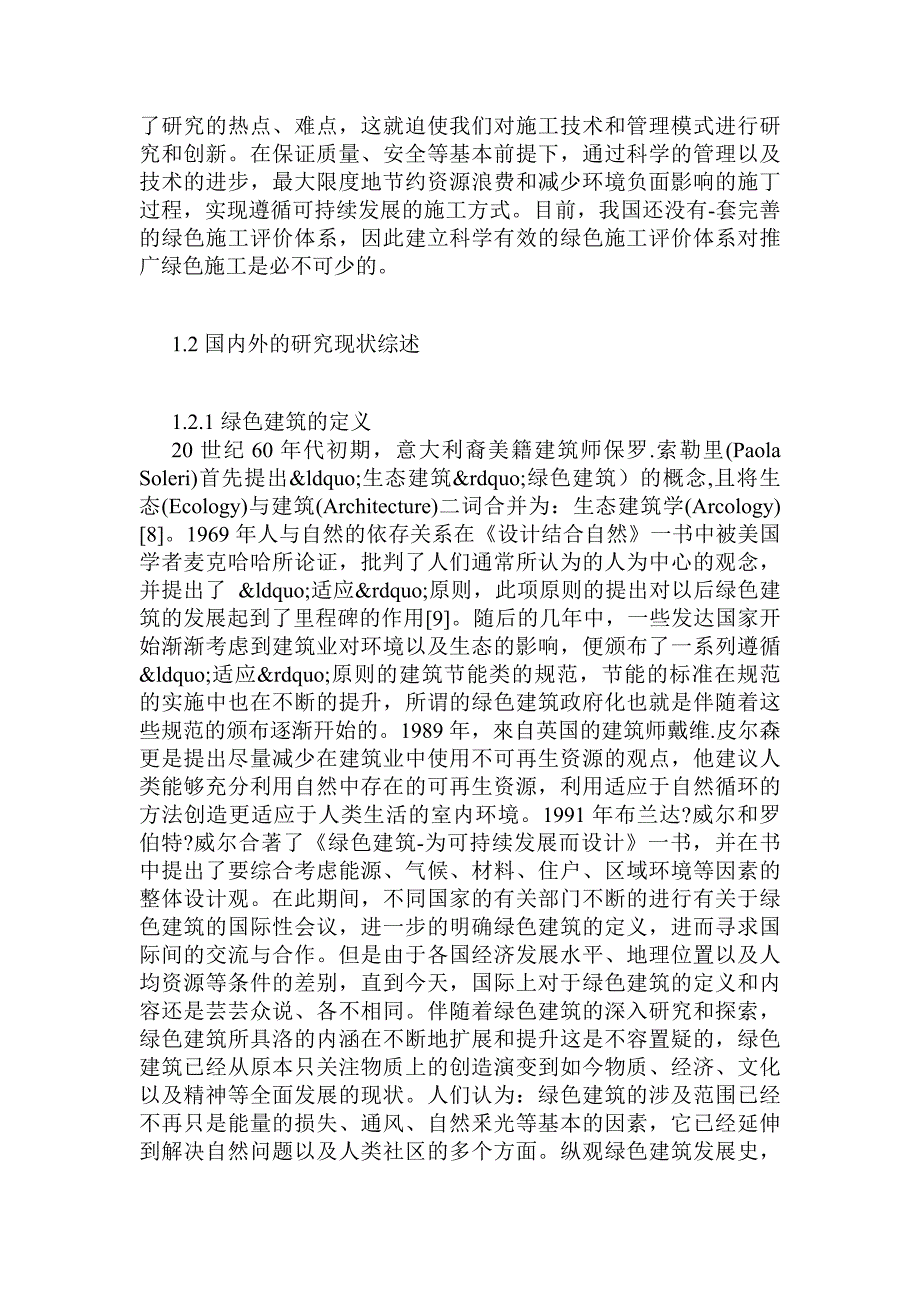 了研究的热点、难点，这就迫使我们对施工技术和管理模式进行研究和创新。在保证质量、安全等基本前提下，通过科学的管理以及技术的进步，最大限度地节约资源浪费和减少环境负面影响的施丁过程，实现遵循可持续发展的施工方式。目前，我国还没有-套完善的绿色施工评价体系，因此建立科学有效的绿色施工评价体系对推广绿色施工是必不可少的。

1.2 国内外的研究现状综述

1.2.1 绿色建筑的定义

20 世纪 60 年代初期，意大利裔美籍建筑师保罗.索勒里(Paola Soleri)首先提出&ldquo;生态建筑&rdquo;绿色建筑）的概念,且将生态(Ecology)与建筑(Architecture)二词合并为：生态建筑学(Arcology)[8]。1969 年人与自然的依存关系在《设计结合自然》一书中被美国学者麦克哈哈所论证，批判了人们通常所认为的人为中心的观念，并提出了 &ldquo;适应&rdquo;原则，此项原则的提出对以后绿色建筑的发展起到了里程碑的作用[9]。随后的几年中，一些发达国家开始渐渐考虑到建筑业对环境以及生态的影响，便颁布了一系列遵循&ldquo;适应&rdquo;原则的建筑节能类的规范，节能的标准在规范的实施中也在不断的提升，所谓的绿色建筑政府化也就是伴随着这些规范的颁布逐渐开始的。1989 年，来自英国的建筑师戴维.皮尔森更是提出尽量减少在建筑业中使用不可再生资源的观点，他建议人类能够充分利用自然中存在的可再生资源，利用适应于自然循环的方法创造更适应于人类生活的室内环境。1991 年布兰达?威尔和罗伯特?威尔合著了《绿色建筑-为可持续发展而设计》一书，并在书中提出了要综合考虑能源、气候、材料、住户、区域环境等因素的整体设计观。在此期间，不同国家的有关部门不断的进行有关于绿色建筑的国际性会议，进一步的明确绿色建筑的定义，进而寻求国际间的交流与合作。但是由于各国经济发展水平、地理位置以及人均资源等条件的差别，直到今天，国际上对于绿色建筑的定义和内容还是芸芸众说、各不相同。伴随着绿色建筑的深入研究和探索，绿色建筑所具洛的内涵在不断地扩展和提升这是不容置疑的，绿色建筑已经从原本只关注物质上的创造演变到如今物质、经济、文化以及精神等全面发展的现状。人们认为：绿色建筑的涉及范围已经不再只是能量的损失、通风、自然采光等基本的因素，它已经延伸到解决自然问题以及人类社区的多个方面。纵观绿色建筑发展史，